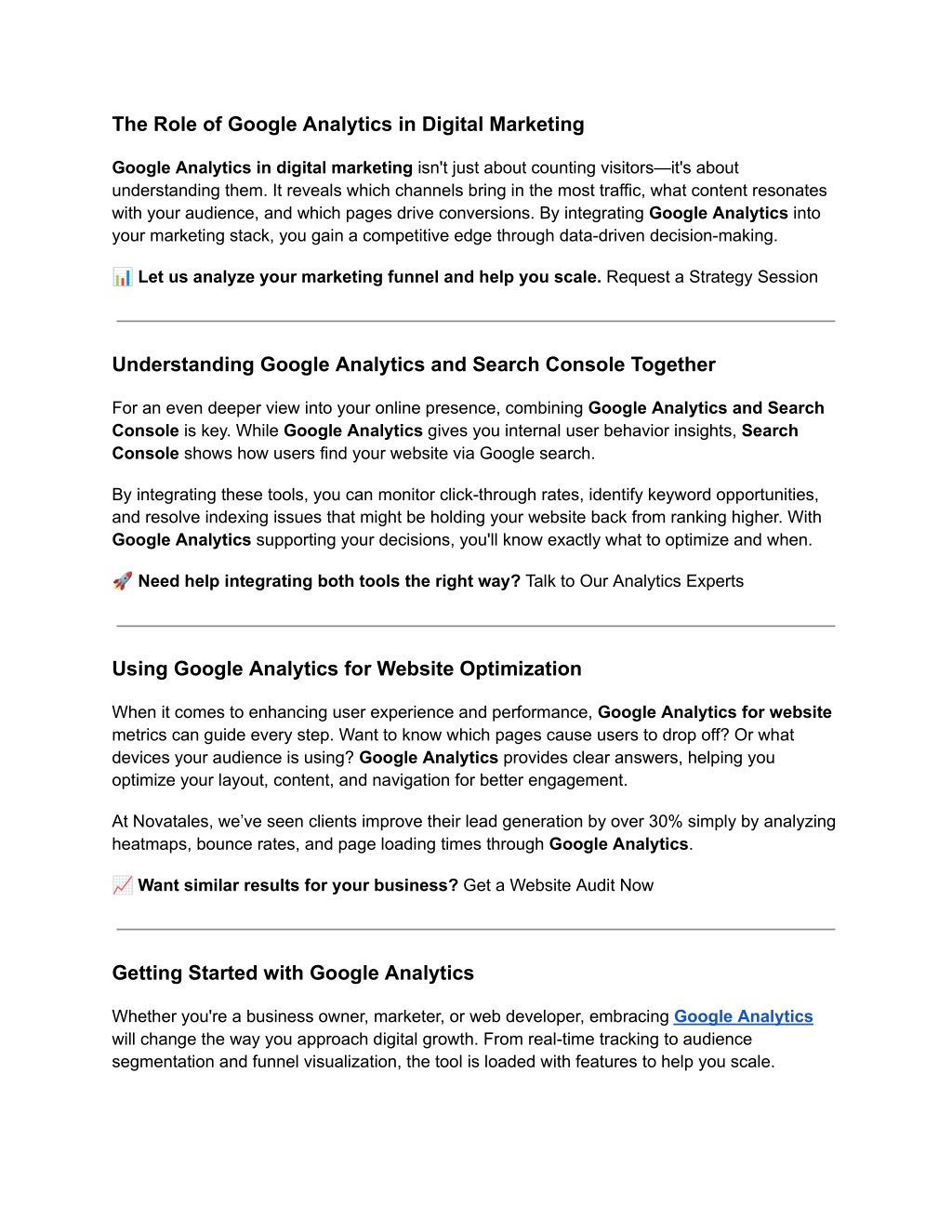 The Role of Google Analytics in Digital Marketing

Google Analytics in digital marketing isn't just about counting visitors—it's about understanding them. It reveals which channels bring in the most traffic, what content resonates with your audience, and which pages drive conversions. By integrating Google Analytics into your marketing stack, you gain a competitive edge through data-driven decision-making.

📊 Let us analyze your marketing funnel and help you scale. Request a Strategy Session

Understanding Google Analytics and Search Console Together

For an even deeper view into your online presence, combining Google Analytics and Search Console is key. While Google Analytics gives you internal user behavior insights, Search Console shows how users find your website via Google search.

By integrating these tools, you can monitor click-through rates, identify keyword opportunities, and resolve indexing issues that might be holding your website back from ranking higher. With Google Analytics supporting your decisions, you'll know exactly what to optimize and when.

🚀 Need help integrating both tools the right way? Talk to Our Analytics Experts

Using Google Analytics for Website Optimization

When it comes to enhancing user experience and performance, Google Analytics for website metrics can guide every step. Want to know which pages cause users to drop off? Or what devices your audience is using? Google Analytics provides clear answers, helping you optimize your layout, content, and navigation for better engagement.

At Novatales, we've seen clients improve their lead generation by over 30% simply by analyzing heatmaps, bounce rates, and page loading times through Google Analytics.

📈 Want similar results for your business? Get a Website Audit Now

Getting Started with Google Analytics

Whether you're a business owner, marketer, or web developer, embracing Google Analytics will change the way you approach digital growth. From real-time tracking to audience segmentation and funnel visualization, the tool is loaded with features to help you scale.